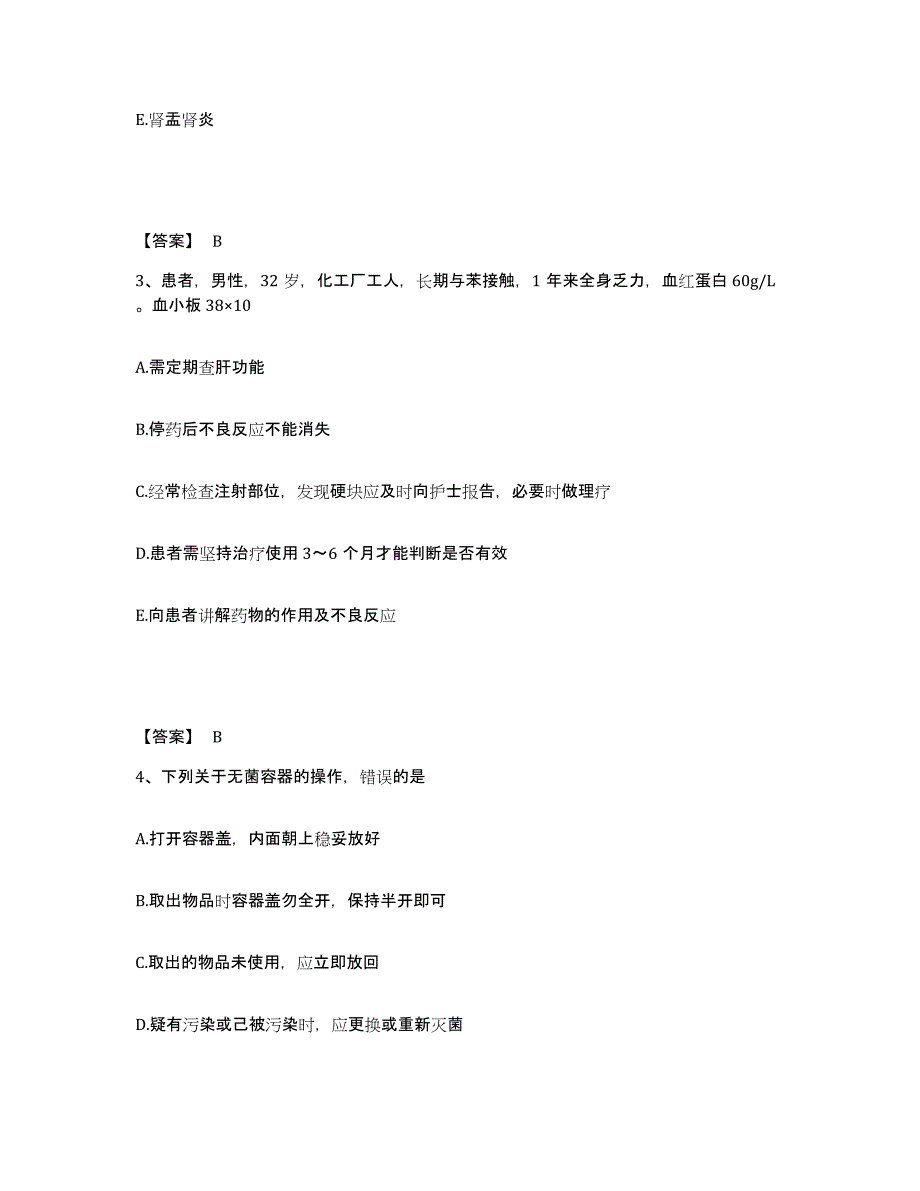 E.肾盂肾炎

【答案】 B

3、患者，男性，32 岁，化工厂工人，长期与苯接触，1 年来全身乏力，血红蛋白 60g/L。血小板 38×10

A.需定期查肝功能

B.停药后不良反应不能消失

C.经常检查注射部位，发现硬块应及时向护士报告，必要时做理疗

D.患者需坚持治疗使用 3～6 个月才能判断是否有效

E.向患者讲解药物的作用及不良反应

【答案】 B

4、下列关于无菌容器的操作，错误的是

A.打开容器盖，内面朝上稳妥放好

B.取出物品时容器盖勿全开，保持半开即可

C.取出的物品未使用，应立即放回

D.疑有污染或已被污染时，应更换或重新灭菌